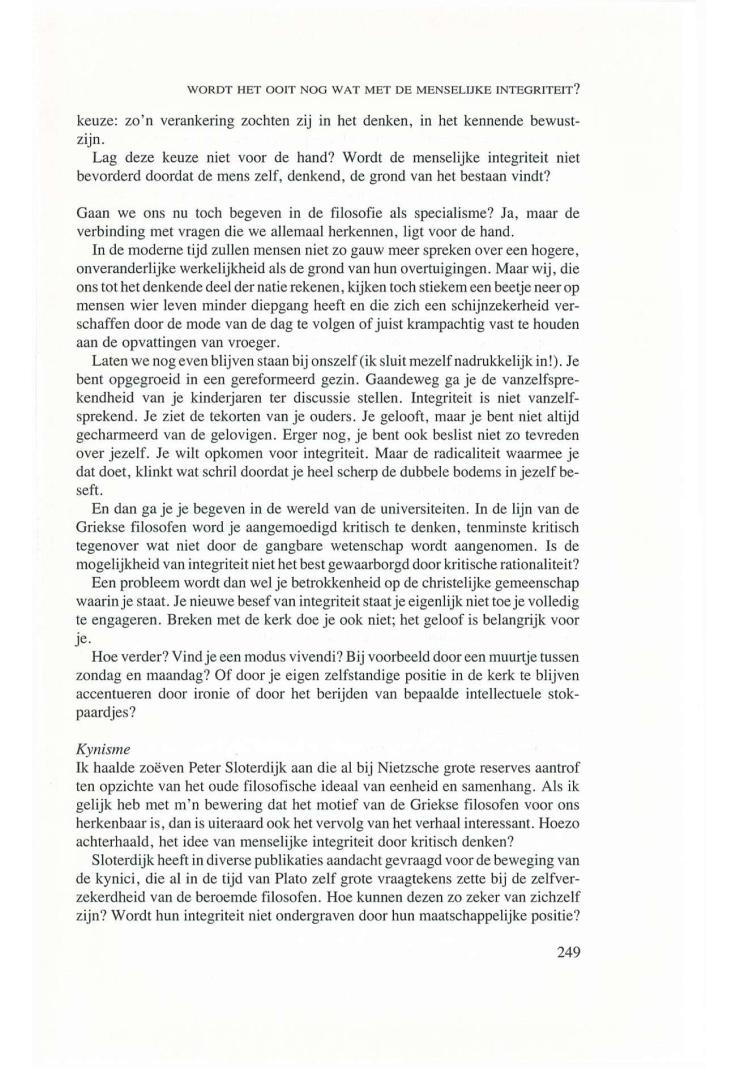 WORDT HET OOIT NOG WAT MET DE MENSELIJKE INTEGRITEIT?

keuze: zo'n verankering zochten zij in het denken, in het kennende bewustzijn.

Lag deze keuze niet voor de hand? Wordt de menselijke integriteit niet bevorderd doordat de mens zelf, denkend, de grond van het bestaan vindt?

Gaan we ons nu toch begeven in de filosofie als specialisme? Ja, maar de verbinding met vragen die we allemaal herkennen, ligt voor de hand.

In de moderne tijd zullen mensen niet zo gauw meer spreken over een hogere, onveranderlijke werkelijkheid als de grond van hun overtuigingen. Maar wij, die ons tot het denkende deel der natie rekenen, kijken toch stiekem een beetje neer op mensen wier leven minder diepgang heeft en die zich een schijnzekerheid verschaffen door de mode van de dag te volgen of juist krampachtig vast te houden aan de opvattingen van vroeger.

Laten we nog even blijven staan bij onszelf (ik sluit mezelf nadrukkelijk in!). Je bent opgegroeid in een gereformeerd gezin. Gaandeweg ga je de vanzelfsprekendheid van je kinderjaren ter discussie stellen. Integriteit is niet vanzelfsprekend. Je ziet de tekorten van je ouders. Je gelooft, maar je bent niet altijd gecharmeerd van de gelovigen. Erger nog, je bent ook beslist niet zo tevreden over jezelf. Je wilt opkomen voor integriteit. Maar de radicaliteit waarmee je dat doet, klinkt wat schril doordat je heel scherp de dubbele bodems in jezelf beseft.

En dan ga je je begeven in de wereld van de universiteiten. In de lijn van de Griekse filosofen word je aangemoedigd kritisch te denken, tenminste kritisch tegenover wat niet door de gangbare wetenschap wordt aangenomen. Is de mogelijkheid van integriteit niet het best gewaarborgd door kritische rationaliteit?

Een probleem wordt dan wel je betrokkenheid op de christelijke gemeenschap waarin je staat. Je nieuwe besef van integriteit staat je eigenlijk niet toe je volledig te engageren. Breken met de kerk doe je ook niet; het geloof is belangrijk voor je.

Hoe verder? Vind je een modus vivendi? Bij voorbeeld door een muurtje tussen zondag en maandag? Of door je eigen zelfstandige positie in de kerk te blijven accentueren door ironie of door het berijden van bepaalde intellectuele stokpaardjes?

Kynisme
Ik haalde zoëven Peter Sloterdijk aan die al bij Nietzsche grote reserves aantrof ten opzichte van het oude filosofische ideaal van eenheid en samenhang. Als ik gelijk heb met m'n bewering dat het motief van de Griekse filosofen voor ons herkenbaar is, dan is uiteraard ook het vervolg van het verhaal interessant. Hoezo achterhaald, het idee van menselijke integriteit door kritisch denken?

Sloterdijk heeft in diverse publikaties aandacht gevraagd voor de beweging van de kynici, die al in de tijd van Plato zelf grote vraagtekens zette bij de zelfverzekerdheid van de beroemde filosofen. Hoe kunnen dezen zo zeker van zichzelf zijn? Wordt hun integriteit niet ondergraven door hun maatschappelijke positie?

249